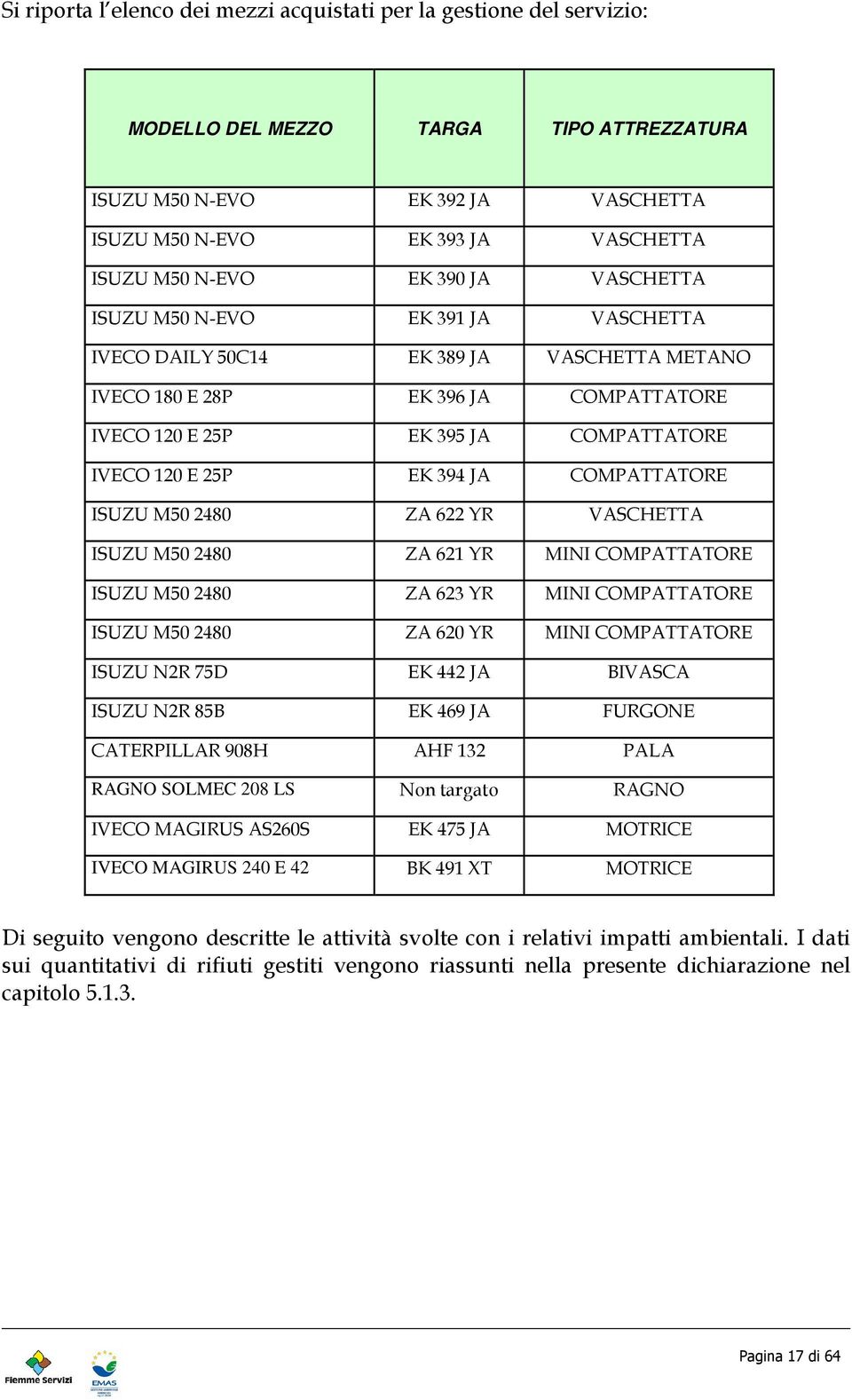 Si riporta l'elenco dei mezzi acquistati per la gestione del servizio:

| MODELLO DEL MEZZO | TARGA | TIPO ATTREZZATURA |
|---|---|---|
| ISUZU M50 N-EVO | EK 392 JA | VASCHETTA |
| ISUZU M50 N-EVO | EK 393 JA | VASCHETTA |
| ISUZU M50 N-EVO | EK 390 JA | VASCHETTA |
| ISUZU M50 N-EVO | EK 391 JA | VASCHETTA |
| IVECO DAILY 50C14 | EK 389 JA | VASCHETTA METANO |
| IVECO 180 E 28P | EK 396 JA | COMPATTATORE |
| IVECO 120 E 25P | EK 395 JA | COMPATTATORE |
| IVECO 120 E 25P | EK 394 JA | COMPATTATORE |
| ISUZU M50 2480 | ZA 622 YR | VASCHETTA |
| ISUZU M50 2480 | ZA 621 YR | MINI COMPATTATORE |
| ISUZU M50 2480 | ZA 623 YR | MINI COMPATTATORE |
| ISUZU M50 2480 | ZA 620 YR | MINI COMPATTATORE |
| ISUZU N2R 75D | EK 442 JA | BIVASCA |
| ISUZU N2R 85B | EK 469 JA | FURGONE |
| CATERPILLAR 908H | AHF 132 | PALA |
| RAGNO SOLMEC 208 LS | Non targato | RAGNO |
| IVECO MAGIRUS AS260S | EK 475 JA | MOTRICE |
| IVECO MAGIRUS 240 E 42 | BK 491 XT | MOTRICE |

Di seguito vengono descritte le attività svolte con i relativi impatti ambientali. I dati sui quantitativi di rifiuti gestiti vengono riassunti nella presente dichiarazione nel capitolo 5.1.3.

Fiemme Servizi

EMAS

Pagina 17 di 64